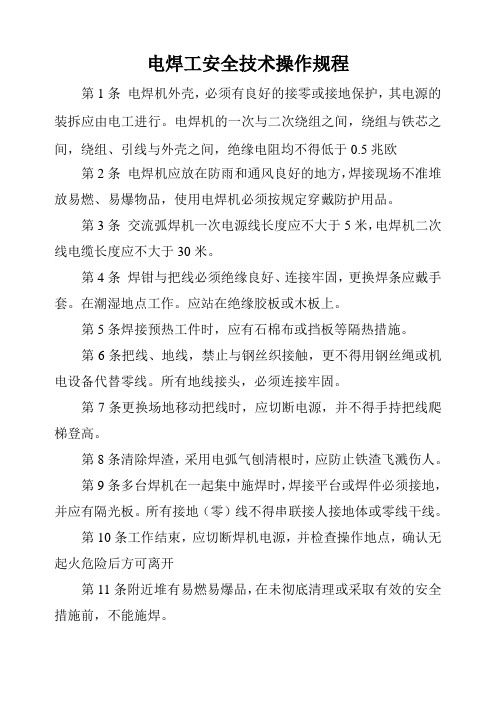 电焊工安全技术操作规程

第 1 条 电焊机外壳，必须有良好的接零或接地保护，其电源的装拆应由电工进行。电焊机的一次与二次绕组之间，绕组与铁芯之间，绕组、引线与外壳之间，绝缘电阻均不得低于 0.5 兆欧

第 2 条 电焊机应放在防雨和通风良好的地方，焊接现场不准堆放易燃、易爆物品，使用电焊机必须按规定穿戴防护用品。

第 3 条 交流弧焊机一次电源线长度应不大于 5 米，电焊机二次线电缆长度应不大于 30 米。

第 4 条 焊钳与把线必须绝缘良好、连接牢固，更换焊条应戴手套。在潮湿地点工作。应站在绝缘胶板或木板上。

第 5 条焊接预热工件时，应有石棉布或挡板等隔热措施。

第 6 条把线、地线，禁止与钢丝织接触，更不得用钢丝绳或机电设备代替零线。所有地线接头，必须连接牢固。

第 7 条更换场地移动把线时，应切断电源，并不得手持把线爬梯登高。

第 8 条清除焊渣，采用电弧气刨清根时，应防止铁渣飞溅伤人。

第 9 条多台焊机在一起集中施焊时，焊接平台或焊件必须接地，并应有隔光板。所有接地（零）线不得串联接人接地体或零线干线。

第 10 条工作结束，应切断焊机电源，并检查操作地点，确认无起火危险后方可离开

第 11 条附近堆有易燃易爆品，在未彻底清理或采取有效的安全措施前，不能施焊。